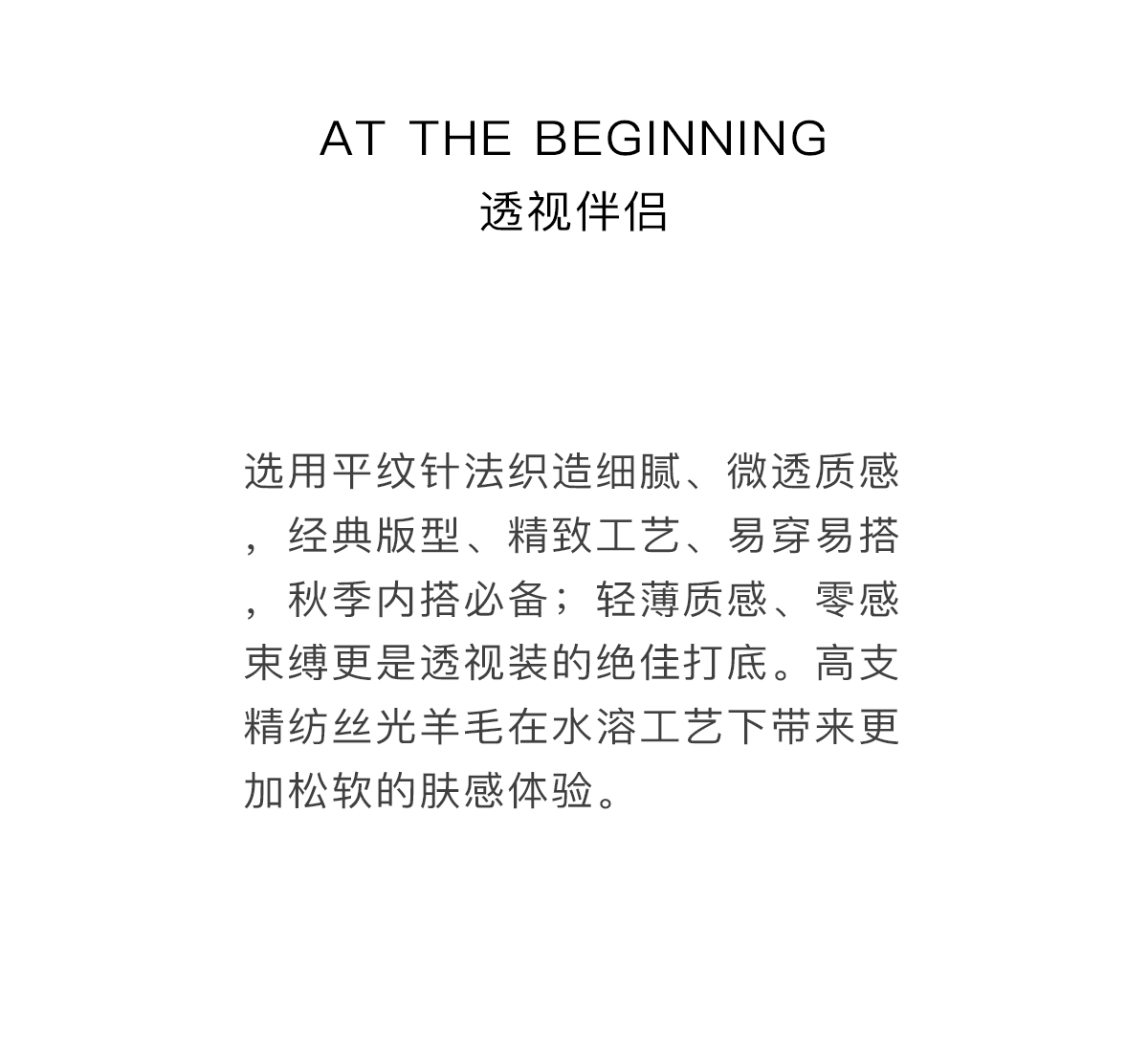 AT THE BEGINNING
透视伴侣

选用平纹针法织造细腻、微透质感，经典版型、精致工艺、易穿易搭，秋季内搭必备；轻薄质感、零感束缚更是透视装的绝佳打底。高支精纺丝光羊毛在水溶工艺下带来更加松软的肤感体验。